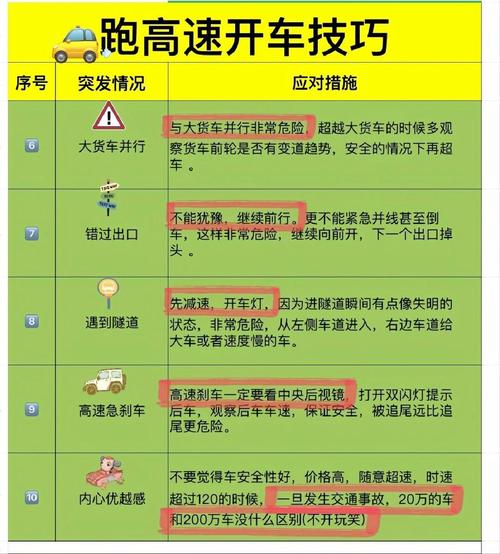 跑高速开车技巧

| 序号 | 突发情况 | 应对措施 |
|---|---|---|
| 6 | 大货车并行 | 与大货车并行非常危险，超越大货车的时候多观察货车前轮是否有变道趋势，安全的情况下再超车 。 |
| 7 | 错过出口 | 不能犹豫，继续前行。更不能紧急并线甚至倒车，这样非常危险，继续向前开，下一个出口掉头 。 |
| 8 | 遇到隧道 | 先减速，开车灯，因为进隧道瞬间有点像失明的状态，非常危险，从左侧车道进入，右边车道给大车或者速度慢的车。 |
| 9 | 高速急刹车 | 高速刹车一定要看中央后视镜，打开双闪灯提示后车，观察后车车速，保证安全，被追尾远比追尾更危险。 |
| 10 | 内心优越感 | 不要觉得车安全性好，价格高，随意超速，时速超过120的时候，一旦发生交通事故，20万的车和200万车没什么区别(不开玩笑) |